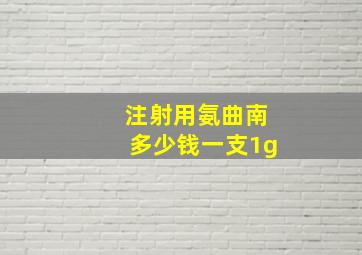 注射用氨曲南
多少钱一支1g